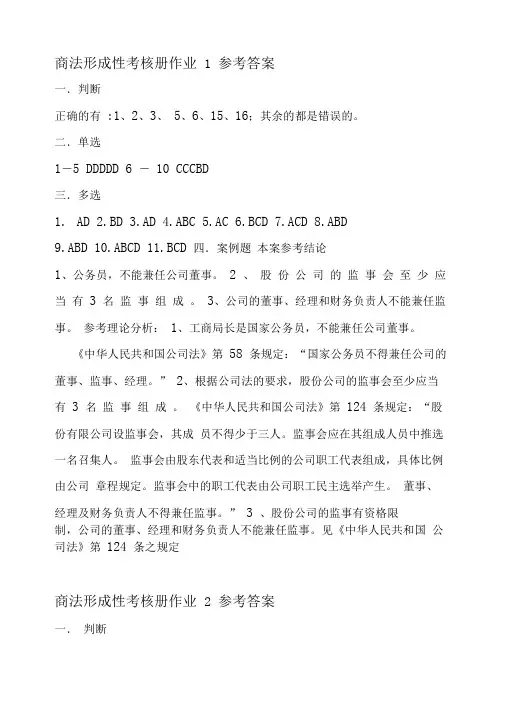 商法形成性考核册作业 1 参考答案

一. 判断

正确的有 :1、2、3、 5、6、15、16；其余的都是错误的。

二. 单选

1－5 DDDDD 6 － 10 CCCBD

三. 多选

1. AD 2.BD 3.AD 4.ABC 5.AC 6.BCD 7.ACD 8.ABD

9.ABD 10.ABCD 11.BCD 四. 案例题 本案参考结论

1、公务员，不能兼任公司董事。 2 、 股 份 公 司 的 监 事 会 至 少 应 当 有 3 名 监 事 组 成 。 3、公司的董事、经理和财务负责人不能兼任监事。 参考理论分析： 1、工商局长是国家公务员，不能兼任公司董事。

《中华人民共和国公司法》第 58 条规定：“国家公务员不得兼任公司的董事、监事、经理。” 2、根据公司法的要求，股份公司的监事会至少应当有 3 名 监 事 组 成 。 《中华人民共和国公司法》第 124 条规定：“股份有限公司设监事会，其成 员不得少于三人。监事会应在其组成人员中推选一名召集人。 监事会由股东代表和适当比例的公司职工代表组成，具体比例由公司 章程规定。监事会中的职工代表由公司职工民主选举产生。 董事、经理及财务负责人不得兼任监事。” 3 、股份公司的监事有资格限制，公司的董事、经理和财务负责人不能兼任监事。见《中华人民共和国 公司法》第 124 条之规定

商法形成性考核册作业 2 参考答案

一. 判断